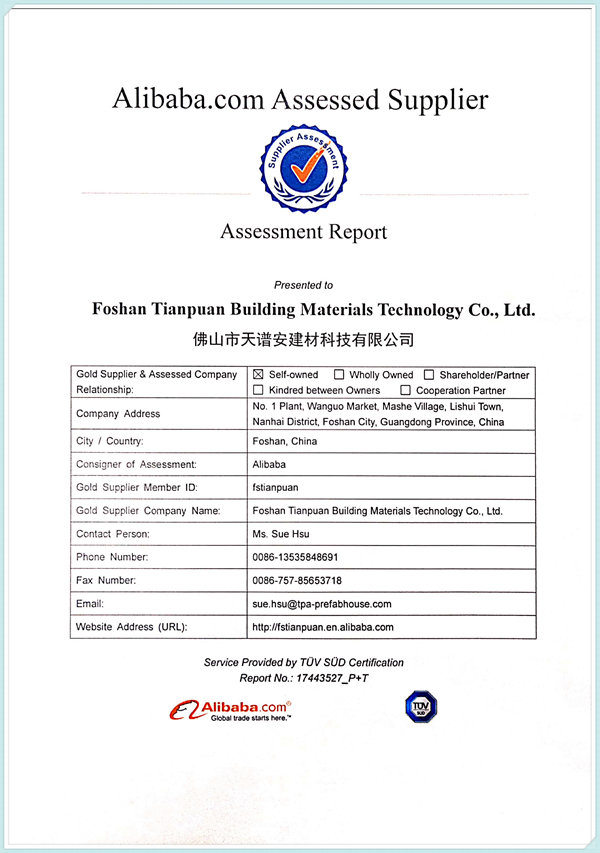 Alibaba.com Assessed Supplier

Supplier Assessment

Assessment Report

Presented to

Foshan Tianpuan Building Materials Technology Co., Ltd.

佛山市天谱安建材科技有限公司

| Gold Supplier & Assessed Company Relationship: | ☒ Self-owned ☐ Wholly Owned ☐ Shareholder/Partner ☐ Kindred between Owners ☐ Cooperation Partner |
|---|---|
| Company Address | No. 1 Plant, Wanguo Market, Mashe Village, Lishui Town, Nanhai District, Foshan City, Guangdong Province, China |
| City / Country: | Foshan, China |
| Consigner of Assessment: | Alibaba |
| Gold Supplier Member ID: | fstianpuan |
| Gold Supplier Company Name: | Foshan Tianpuan Building Materials Technology Co., Ltd. |
| Contact Person: | Ms. Sue Hsu |
| Phone Number: | 0086-13535848691 |
| Fax Number: | 0086-757-85653718 |
| Email: | sue.hsu@tpa-prefabhouse.com |
| Website Address (URL): | http://fstianpuan.en.alibaba.com |

Service Provided by TÜV SÜD Certification
Report No.: 17443527_P+T

Alibaba.com
Global trade starts here.™

TÜV SÜD